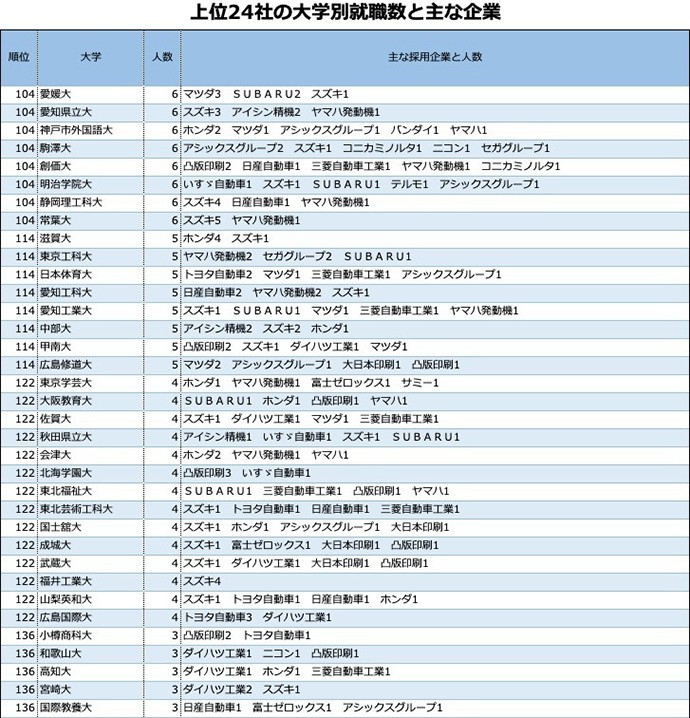 上位24社の大学別就職数と主な企業

| 順位 | 大学 | 人数 | 主な採用企業と人数 |
|---|---|---|---|
| 104 | 愛媛大 | 6 | マツダ3　ＳＵＢＡＲＵ2　スズキ1 |
| 104 | 愛知県立大 | 6 | スズキ3　アイシン精機2　ヤマハ発動機1 |
| 104 | 神戸市外国語大 | 6 | ホンダ2　マツダ1　アシックスグループ1　バンダイ1　ヤマハ1 |
| 104 | 駒澤大 | 6 | アシックスグループ2　スズキ1　コニカミノルタ1　ニコン1　セガグループ1 |
| 104 | 創価大 | 6 | 凸版印刷2　日産自動車1　三菱自動車工業1　ヤマハ発動機1　コニカミノルタ1 |
| 104 | 明治学院大 | 6 | いすゞ自動車1　スズキ1　ＳＵＢＡＲＵ1　テルモ1　アシックスグループ1 |
| 104 | 静岡理工科大 | 6 | スズキ4　日産自動車1　ヤマハ発動機1 |
| 104 | 常葉大 | 6 | スズキ5　ヤマハ発動機1 |
| 114 | 滋賀大 | 5 | ホンダ4　スズキ1 |
| 114 | 東京工科大 | 5 | ヤマハ発動機2　セガグループ2　ＳＵＢＡＲＵ1 |
| 114 | 日本体育大 | 5 | トヨタ自動車2　マツダ1　三菱自動車工業1　アシックスグループ1 |
| 114 | 愛知工科大 | 5 | 日産自動車2　ヤマハ発動機2　スズキ1 |
| 114 | 愛知工業大 | 5 | スズキ1　ＳＵＢＡＲＵ1　マツダ1　三菱自動車工業1　ヤマハ発動機1 |
| 114 | 中部大 | 5 | アイシン精機2　スズキ2　ホンダ1 |
| 114 | 甲南大 | 5 | 凸版印刷2　スズキ1　ダイハツ工業1　マツダ1 |
| 114 | 広島修道大 | 5 | マツダ2　アシックスグループ1　大日本印刷1　凸版印刷1 |
| 122 | 東京学芸大 | 4 | ホンダ1　ヤマハ発動機1　富士ゼロックス1　サミー1 |
| 122 | 大阪教育大 | 4 | ＳＵＢＡＲＵ1　ホンダ1　凸版印刷1　ヤマハ1 |
| 122 | 佐賀大 | 4 | スズキ1　ダイハツ工業1　マツダ1　三菱自動車工業1 |
| 122 | 秋田県立大 | 4 | アイシン精機1　いすゞ自動車1　スズキ1　ＳＵＢＡＲＵ1 |
| 122 | 会津大 | 4 | ホンダ2　ヤマハ発動機1　ヤマハ1 |
| 122 | 北海学園大 | 4 | 凸版印刷3　いすゞ自動車1 |
| 122 | 東北福祉大 | 4 | ＳＵＢＡＲＵ1　三菱自動車工業1　凸版印刷1　ヤマハ1 |
| 122 | 東北芸術工科大 | 4 | スズキ1　トヨタ自動車1　日産自動車1　三菱自動車工業1 |
| 122 | 国士舘大 | 4 | スズキ1　ホンダ1　アシックスグループ1　大日本印刷1 |
| 122 | 成城大 | 4 | スズキ1　富士ゼロックス1　大日本印刷1　凸版印刷1 |
| 122 | 武蔵大 | 4 | スズキ1　ダイハツ工業1　大日本印刷1　凸版印刷1 |
| 122 | 福井工業大 | 4 | スズキ4 |
| 122 | 山梨英和大 | 4 | スズキ1　トヨタ自動車1　日産自動車1　ホンダ1 |
| 122 | 広島国際大 | 4 | トヨタ自動車3　ダイハツ工業1 |
| 136 | 小樽商科大 | 3 | 凸版印刷2　トヨタ自動車1 |
| 136 | 和歌山大 | 3 | ダイハツ工業1　ニコン1　凸版印刷1 |
| 136 | 高知大 | 3 | ダイハツ工業1　ホンダ1　三菱自動車工業1 |
| 136 | 宮崎大 | 3 | ダイハツ工業2　スズキ1 |
| 136 | 国際教養大 | 3 | 日産自動車1　富士ゼロックス1　アシックスグループ1 |